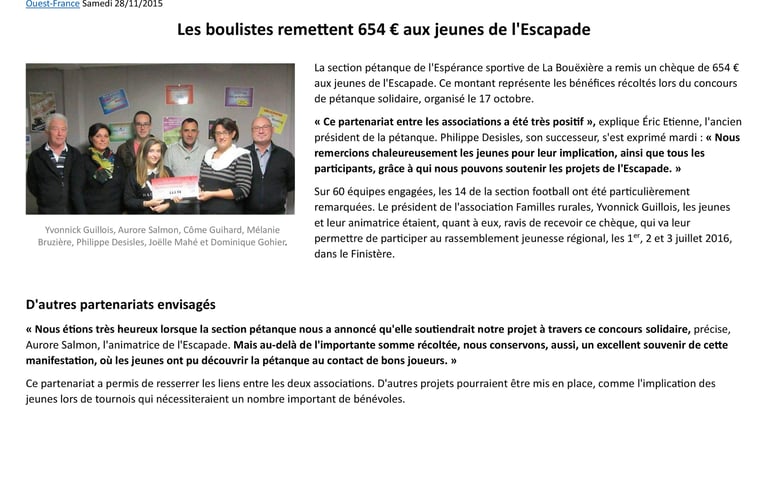 Ouest-France Samedi 28/11/2015

Les boulistes remettent 654 € aux jeunes de l'Escapade

Yvonnick Guillois, Aurore Salmon, Côme Guihard, Mélanie Bruzière, Philippe Desisles, Joëlle Mahé et Dominique Gohier.

La section pétanque de l'Espérance sportive de La Bouëxière a remis un chèque de 654 € aux jeunes de l'Escapade. Ce montant représente les bénéfices récoltés lors du concours de pétanque solidaire, organisé le 17 octobre.

« Ce partenariat entre les associations a été très positif », explique Éric Etienne, l'ancien président de la pétanque. Philippe Desisles, son successeur, s'est exprimé mardi : « Nous remercions chaleureusement les jeunes pour leur implication, ainsi que tous les participants, grâce à qui nous pouvons soutenir les projets de l'Escapade. »

Sur 60 équipes engagées, les 14 de la section football ont été particulièrement remarquées. Le président de l'association Familles rurales, Yvonnick Guillois, les jeunes et leur animatrice étaient, quant à eux, ravis de recevoir ce chèque, qui va leur permettre de participer au rassemblement jeunesse régional, les $1^{er}$, 2 et 3 juillet 2016, dans le Finistère.

D'autres partenariats envisagés

« Nous étions très heureux lorsque la section pétanque nous a annoncé qu'elle soutiendrait notre projet à travers ce concours solidaire, précise, Aurore Salmon, l'animatrice de l'Escapade. Mais au-delà de l'importante somme récoltée, nous conservons, aussi, un excellent souvenir de cette manifestation, où les jeunes ont pu découvrir la pétanque au contact de bons joueurs. »

Ce partenariat a permis de resserrer les liens entre les deux associations. D'autres projets pourraient être mis en place, comme l'implication des jeunes lors de tournois qui nécessiteraient un nombre important de bénévoles.